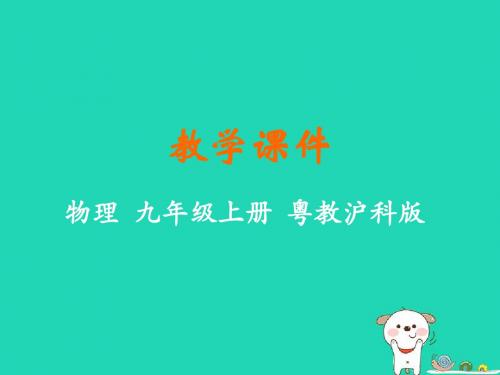 教学课件

物理 九年级上册 粤教沪科版